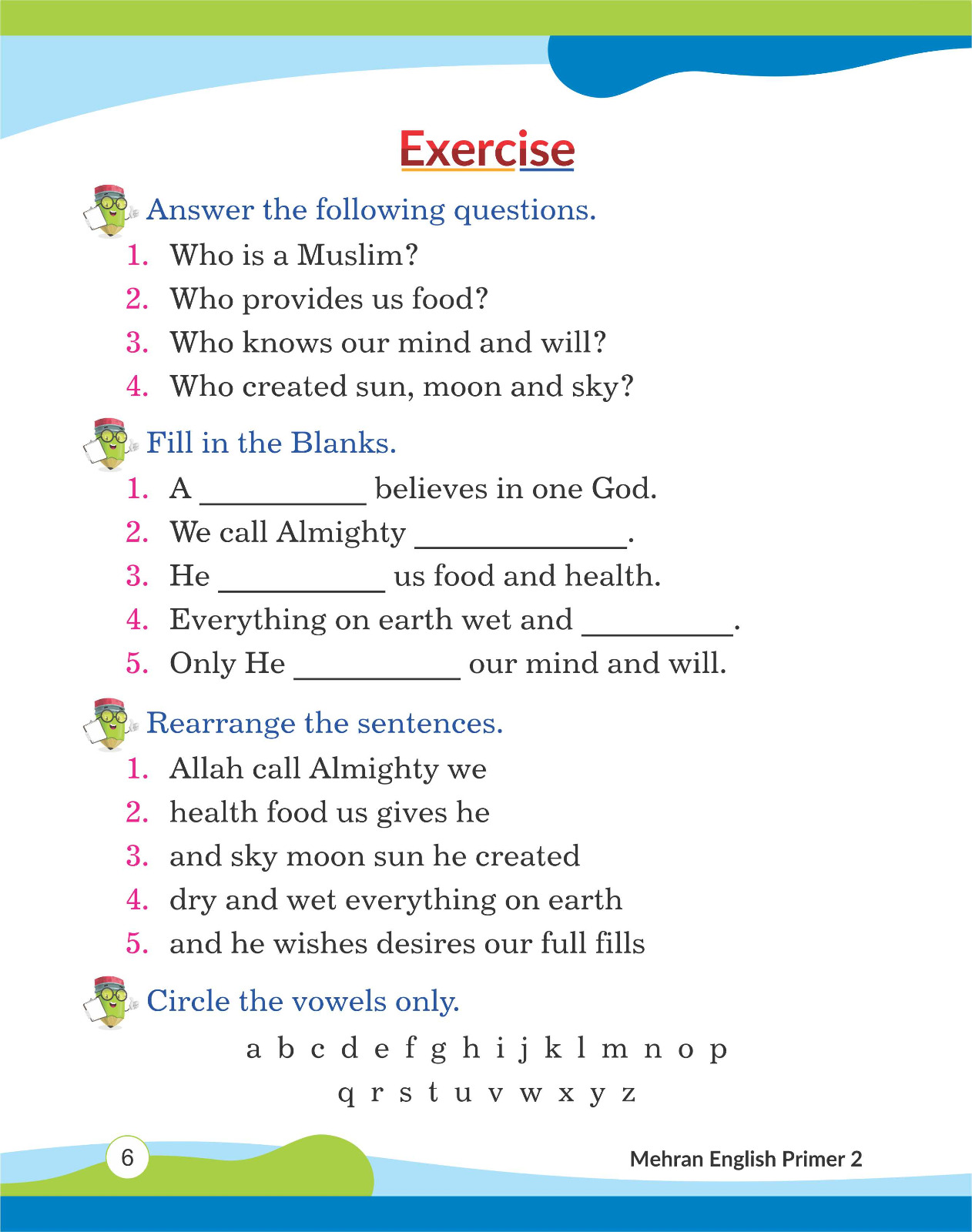 Exercise

Answer the following questions.

1. Who is a Muslim?
2. Who provides us food?
3. Who knows our mind and will?
4. Who created sun, moon and sky?

Fill in the Blanks.

1. A __________ believes in one God.
2. We call Almighty ____________.
3. He __________ us food and health.
4. Everything on earth wet and _________.
5. Only He __________ our mind and will.

Rearrange the sentences.

1. Allah call Almighty we
2. health food us gives he
3. and sky moon sun he created
4. dry and wet everything on earth
5. and he wishes desires our full fills

Circle the vowels only.

a b c d e f g h i j k l m n o p
q r s t u v w x y z

6

Mehran English Primer 2